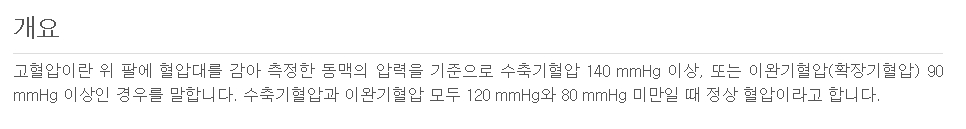 개요

고혈압이란 위 팔에 혈압대를 감아 측정한 동맥의 압력을 기준으로 수축기혈압 140 mmHg 이상, 또는 이완기혈압(확장기혈압) 90 mmHg 이상인 경우를 말합니다. 수축기혈압과 이완기혈압 모두 120 mmHg와 80 mmHg 미만일 때 정상 혈압이라고 합니다.